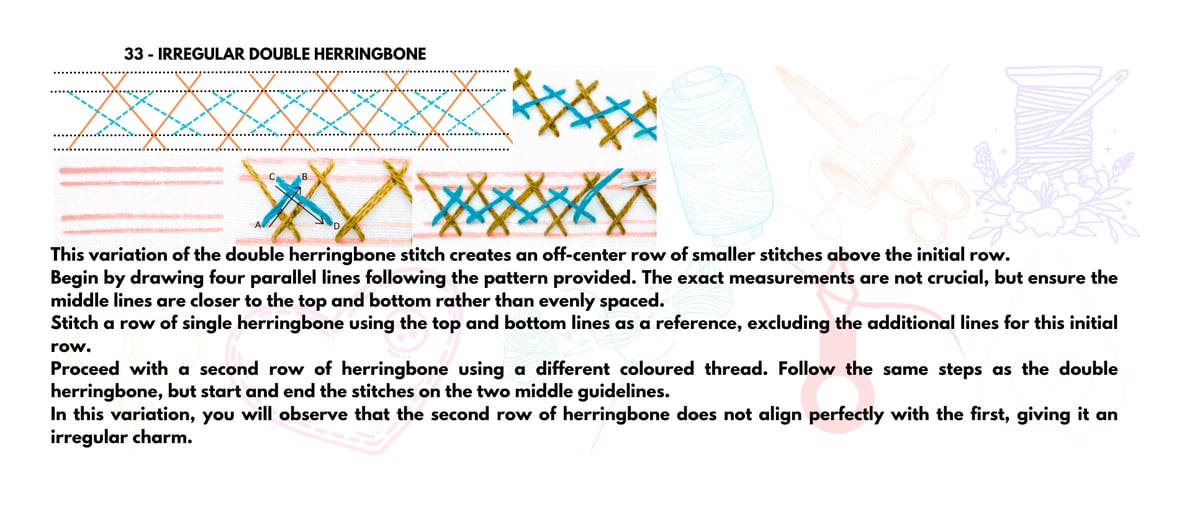 33 - IRREGULAR DOUBLE HERRINGBONE

C B A D

This variation of the double herringbone stitch creates an off-center row of smaller stitches above the initial row.
Begin by drawing four parallel lines following the pattern provided. The exact measurements are not crucial, but ensure the middle lines are closer to the top and bottom rather than evenly spaced.
Stitch a row of single herringbone using the top and bottom lines as a reference, excluding the additional lines for this initial row.
Proceed with a second row of herringbone using a different coloured thread. Follow the same steps as the double herringbone, but start and end the stitches on the two middle guidelines.
In this variation, you will observe that the second row of herringbone does not align perfectly with the first, giving it an irregular charm.